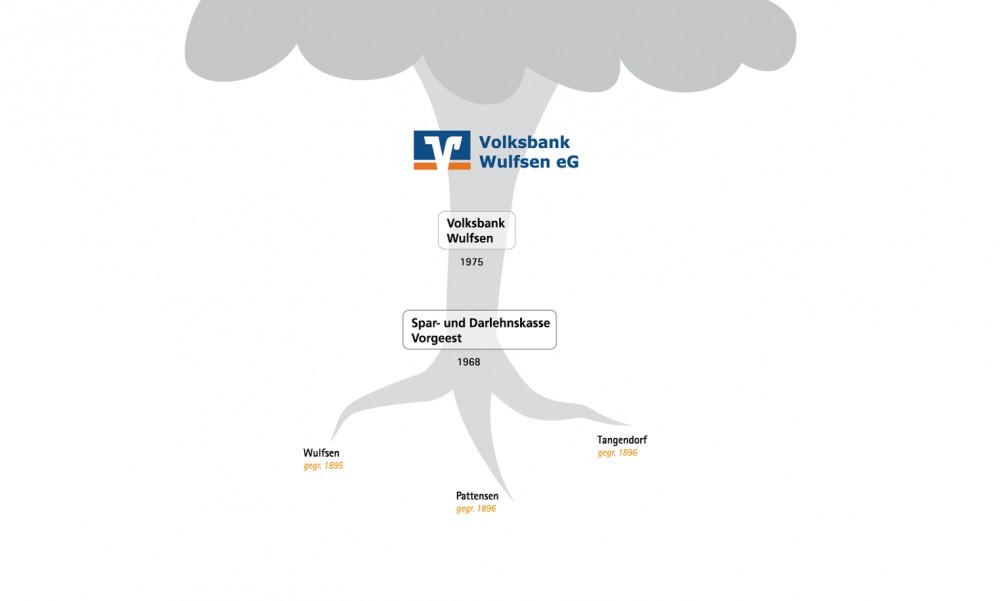 Volksbank
Wulfsen eG

Volksbank
Wulfsen

1975

Spar- und Darlehnskasse
Vorgeest

1968

Wulfsen
gegr. 1895

Pattensen
gegr. 1896

Tangendorf
gegr. 1896